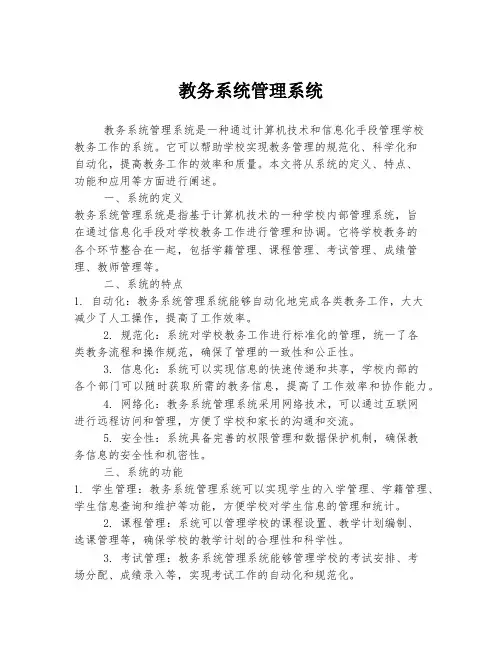 教务系统管理系统

教务系统管理系统是一种通过计算机技术和信息化手段管理学校教务工作的系统。它可以帮助学校实现教务管理的规范化、科学化和自动化，提高教务工作的效率和质量。本文将从系统的定义、特点、功能和应用等方面进行阐述。

一、系统的定义

教务系统管理系统是指基于计算机技术的一种学校内部管理系统，旨在通过信息化手段对学校教务工作进行管理和协调。它将学校教务的各个环节整合在一起，包括学籍管理、课程管理、考试管理、成绩管理、教师管理等。

二、系统的特点

1. 自动化：教务系统管理系统能够自动化地完成各类教务工作，大大减少了人工操作，提高了工作效率。

2. 规范化：系统对学校教务工作进行标准化的管理，统一了各类教务流程和操作规范，确保了管理的一致性和公正性。

3. 信息化：系统可以实现信息的快速传递和共享，学校内部的各个部门可以随时获取所需的教务信息，提高了工作效率和协作能力。

4. 网络化：教务系统管理系统采用网络技术，可以通过互联网进行远程访问和管理，方便了学校和家长的沟通和交流。

5. 安全性：系统具备完善的权限管理和数据保护机制，确保教务信息的安全性和机密性。

三、系统的功能

1. 学生管理：教务系统管理系统可以实现学生的入学管理、学籍管理、学生信息查询和维护等功能，方便学校对学生信息的管理和统计。

2. 课程管理：系统可以管理学校的课程设置、教学计划编制、选课管理等，确保学校的教学计划的合理性和科学性。

3. 考试管理：教务系统管理系统能够管理学校的考试安排、考场分配、成绩录入等，实现考试工作的自动化和规范化。